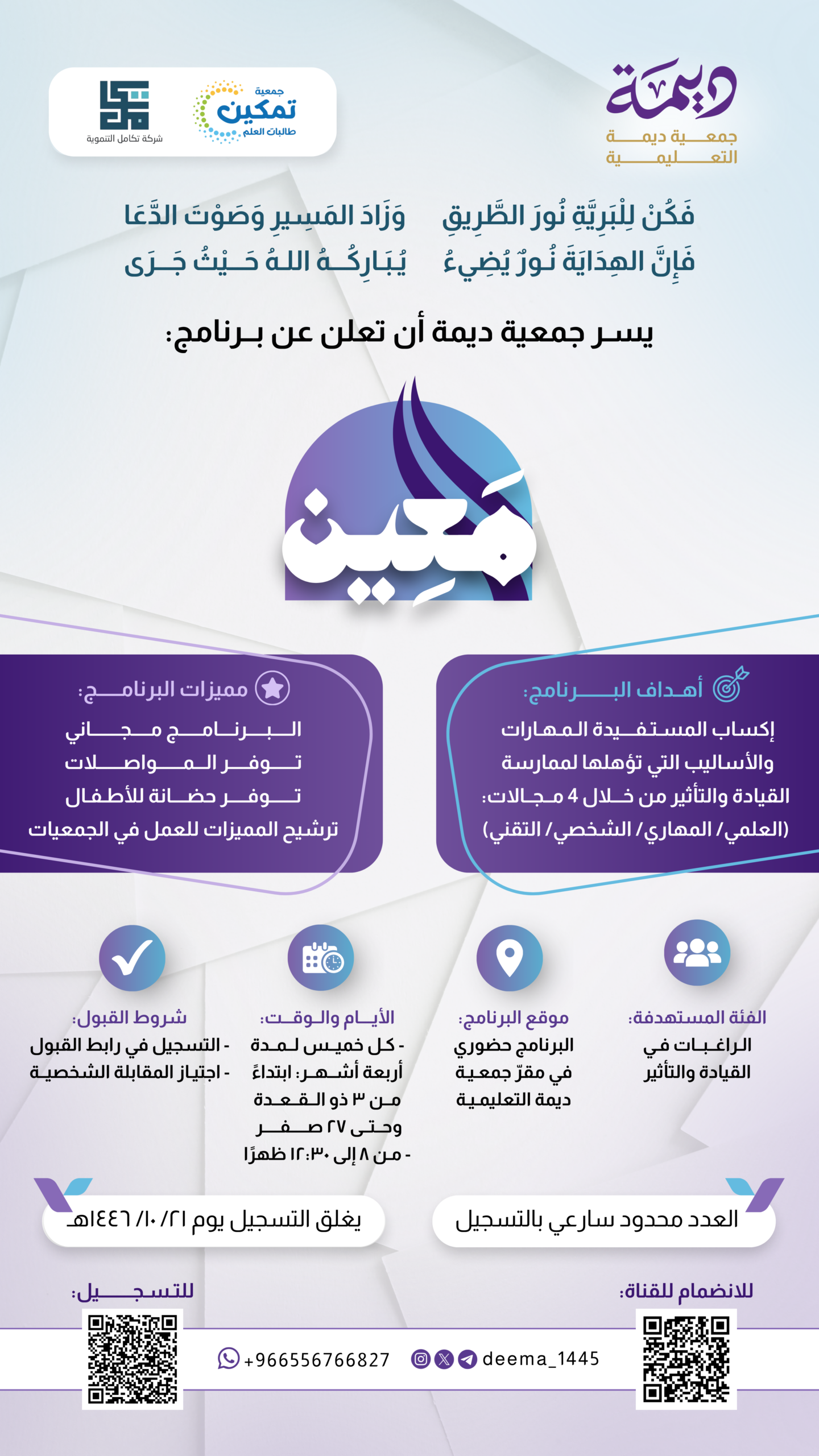 ديمة
جمعية ديمة التعليمية

جمعية تمكين طالبات العلم

شركة تكامل التنموية

فَكُنْ لِلْبَرِيَّةِ نُورَ الطَّرِيقِ وَزَادَ المَسِيرِ وَصَوْتَ الدَّعَا
فَإِنَّ الهِدَايَةَ نُورٌ يُضِيءُ يُبَارِكُهُ اللهُ حَيْثُ جَرَى

يسر جمعية ديمة أن تعلن عن برنامج:

مَعِين

أهداف البرنامج:
إكساب المستفيدة المهارات والأساليب التي تؤهلها لممارسة القيادة والتأثير من خلال 4 مجالات: (العلمي/ المهاري/ الشخصي/ التقني)

مميزات البرنامج:
البرنامج مجاني
توفر المواصلات
توفر حضانة للأطفال
ترشيح المميزات للعمل في الجمعيات

الفئة المستهدفة:
الراغبات في القيادة والتأثير

موقع البرنامج:
البرنامج حضوري في مقرّ جمعية ديمة التعليمية

الأيام والوقت:
- كل خميس لمدة أربعة أشهر: ابتداءً من ٣ ذو القعدة وحتى ٢٧ صفر
- من ٨ إلى ١٢:٣٠ ظهرًا

شروط القبول:
- التسجيل في رابط القبول
- اجتياز المقابلة الشخصية

العدد محدود سارعي بالتسجيل

يغلق التسجيل يوم ٢١/ ١٠/ ١٤٤٦هـ

للانضمام للقناة:

للتسجيل:

deema_1445

+966556766827